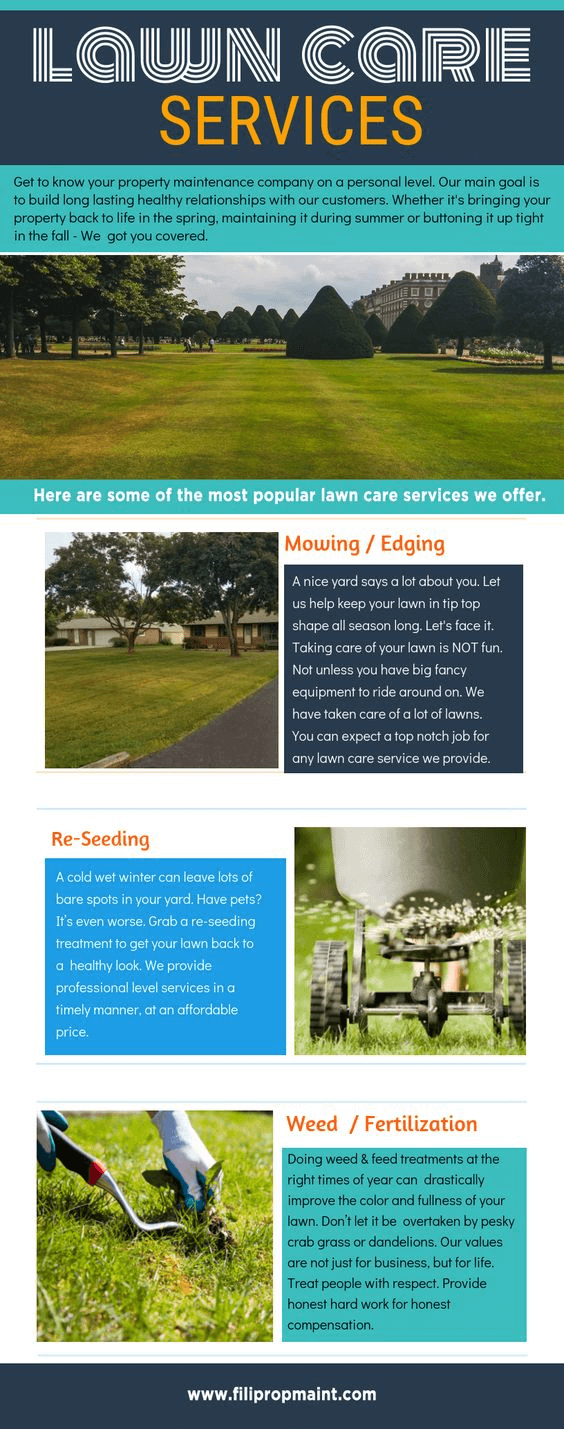 LAWN CARE
SERVICES

Get to know your property maintenance company on a personal level. Our main goal is to build long lasting healthy relationships with our customers. Whether it's bringing your property back to life in the spring, maintaining it during summer or buttoning it up tight in the fall - We got you covered.

Here are some of the most popular lawn care services we offer.

Mowing / Edging

A nice yard says a lot about you. Let us help keep your lawn in tip top shape all season long. Let's face it. Taking care of your lawn is NOT fun. Not unless you have big fancy equipment to ride around on. We have taken care of a lot of lawns. You can expect a top notch job for any lawn care service we provide.

Re-Seeding

A cold wet winter can leave lots of bare spots in your yard. Have pets? It's even worse. Grab a re-seeding treatment to get your lawn back to a healthy look. We provide professional level services in a timely manner, at an affordable price.

Weed / Fertilization

Doing weed & feed treatments at the right times of year can drastically improve the color and fullness of your lawn. Don't let it be overtaken by pesky crab grass or dandelions. Our values are not just for business, but for life. Treat people with respect. Provide honest hard work for honest compensation.

www.filipropmaint.com